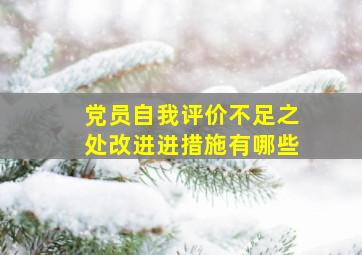 党员自我评价不足之处改进进措施有哪些